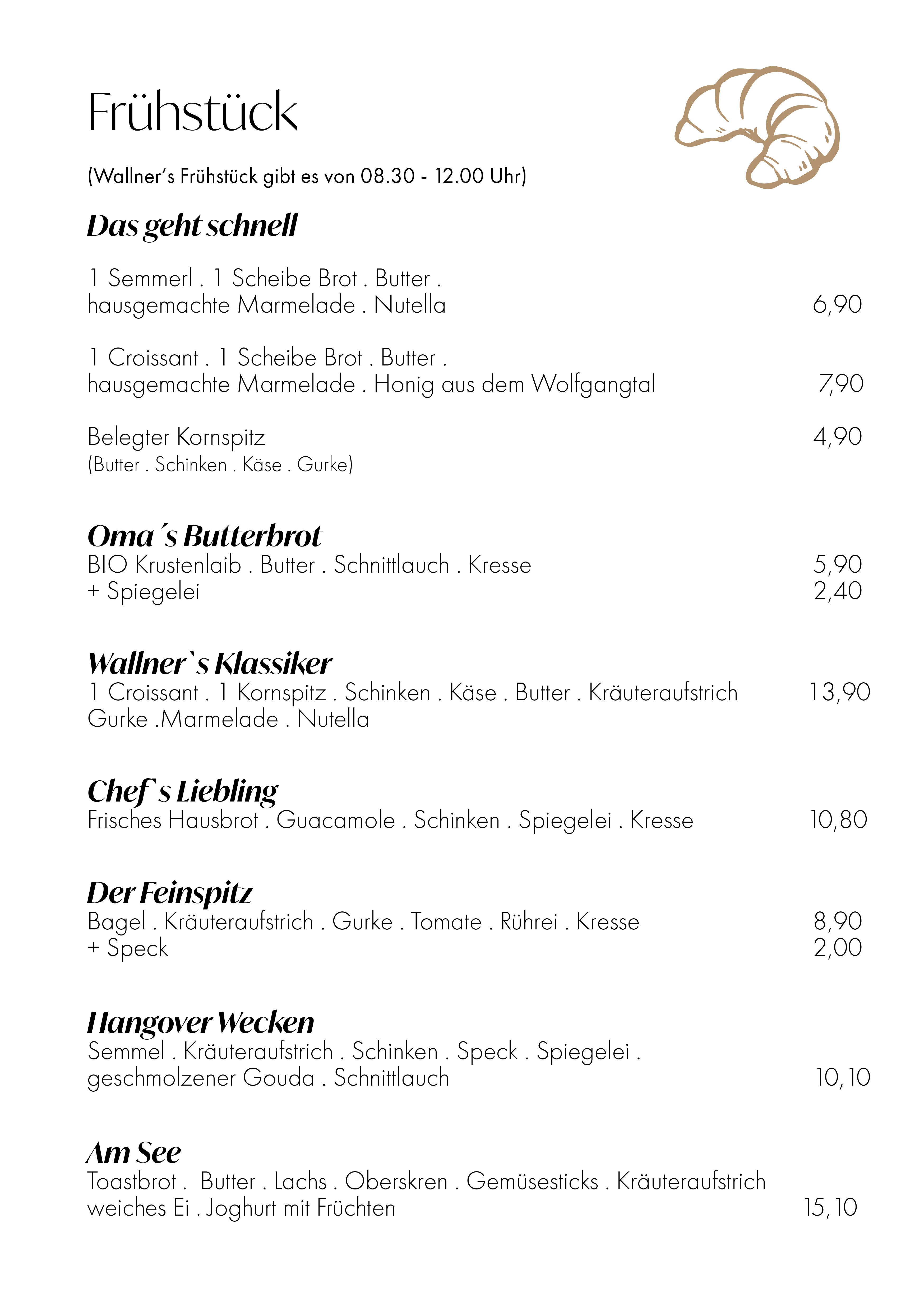 Frühstück

(Wallner's Frühstück gibt es von 08.30 - 12.00 Uhr)

Das geht schnell

1 Semmerl . 1 Scheibe Brot . Butter . hausgemachte Marmelade . Nutella 6,90

1 Croissant . 1 Scheibe Brot . Butter . hausgemachte Marmelade . Honig aus dem Wolfgangtal 7,90

Belegter Kornspitz 4,90
(Butter . Schinken . Käse . Gurke)

Oma´s Butterbrot
BIO Krustenlaib . Butter . Schnittlauch . Kresse 5,90
+ Spiegelei 2,40

Wallner`s Klassiker
1 Croissant . 1 Kornspitz . Schinken . Käse . Butter . Kräuteraufstrich Gurke .Marmelade . Nutella 13,90

Chef`s Liebling
Frisches Hausbrot . Guacamole . Schinken . Spiegelei . Kresse 10,80

Der Feinspitz
Bagel . Kräuteraufstrich . Gurke . Tomate . Rührei . Kresse 8,90
+ Speck 2,00

Hangover Wecken
Semmel . Kräuteraufstrich . Schinken . Speck . Spiegelei . geschmolzener Gouda . Schnittlauch 10,10

Am See
Toastbrot . Butter . Lachs . Oberskren . Gemüsesticks . Kräuteraufstrich weiches Ei . Joghurt mit Früchten 15,10